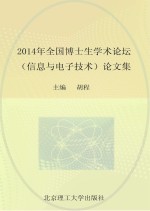 2014年全国博士生学术论坛
（信息与电子技术）论文集

主编　胡程

北京理工大学出版社